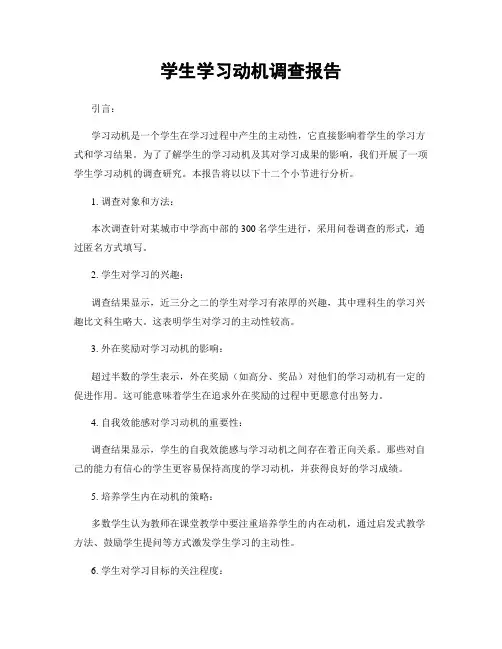 学生学习动机调查报告

引言：

学习动机是一个学生在学习过程中产生的主动性，它直接影响着学生的学习方式和学习结果。为了了解学生的学习动机及其对学习成果的影响，我们开展了一项学生学习动机的调查研究。本报告将以以下十二个小节进行分析。

1. 调查对象和方法：

本次调查针对某城市中学高中部的300名学生进行，采用问卷调查的形式，通过匿名方式填写。

2. 学生对学习的兴趣：

调查结果显示，近三分之二的学生对学习有浓厚的兴趣，其中理科生的学习兴趣比文科生略大。这表明学生对学习的主动性较高。

3. 外在奖励对学习动机的影响：

超过半数的学生表示，外在奖励（如高分、奖品）对他们的学习动机有一定的促进作用。这可能意味着学生在追求外在奖励的过程中更愿意付出努力。

4. 自我效能感对学习动机的重要性：

调查结果显示，学生的自我效能感与学习动机之间存在着正向关系。那些对自己的能力有信心的学生更容易保持高度的学习动机，并获得良好的学习成绩。

5. 培养学生内在动机的策略：

多数学生认为教师在课堂教学中要注重培养学生的内在动机，通过启发式教学方法、鼓励学生提问等方式激发学生学习的主动性。

6. 学生对学习目标的关注程度：